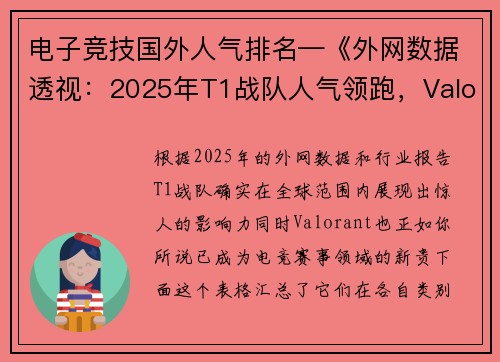 电子竞技国外人气排名—《外网数据透视：2025年T1战队人气领跑，Valo

根据2025年的外网数据和行业报告T1战队确实在全球范围内展现出惊人的影响力同时Valorant也正如你所说已成为电竞赛事领域的新贵下面这个表格汇总了它们在各自类别